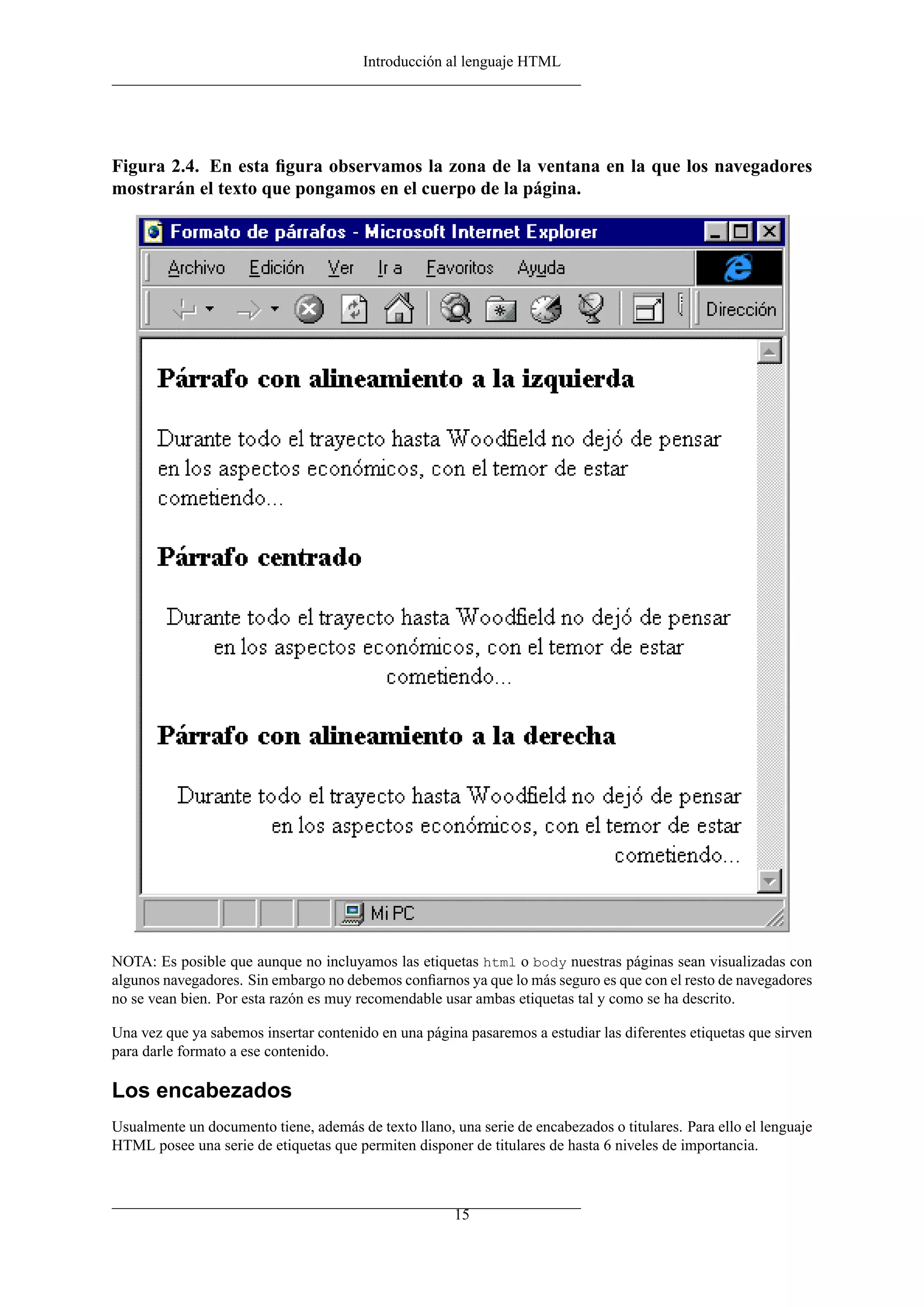 Introducción al lenguaje HTML

Figura 2.4. En esta figura observamos la zona de la ventana en la que los navegadores mostrarán el texto que pongamos en el cuerpo de la página.

Formato de párrafos - Microsoft Internet Explorer

Archivo Edición Ver Ir a Favoritos Ayuda

Dirección

Párrafo con alineamiento a la izquierda

Durante todo el trayecto hasta Woodfield no dejó de pensar en los aspectos económicos, con el temor de estar cometiendo...

Párrafo centrado

Durante todo el trayecto hasta Woodfield no dejó de pensar en los aspectos económicos, con el temor de estar cometiendo...

Párrafo con alineamiento a la derecha

Durante todo el trayecto hasta Woodfield no dejó de pensar en los aspectos económicos, con el temor de estar cometiendo...

Mi PC

NOTA: Es posible que aunque no incluyamos las etiquetas html o body nuestras páginas sean visualizadas con algunos navegadores. Sin embargo no debemos confiarnos ya que lo más seguro es que con el resto de navegadores no se vean bien. Por esta razón es muy recomendable usar ambas etiquetas tal y como se ha descrito.

Una vez que ya sabemos insertar contenido en una página pasaremos a estudiar las diferentes etiquetas que sirven para darle formato a ese contenido.

Los encabezados

Usualmente un documento tiene, además de texto llano, una serie de encabezados o titulares. Para ello el lenguaje HTML posee una serie de etiquetas que permiten disponer de titulares de hasta 6 niveles de importancia.

15